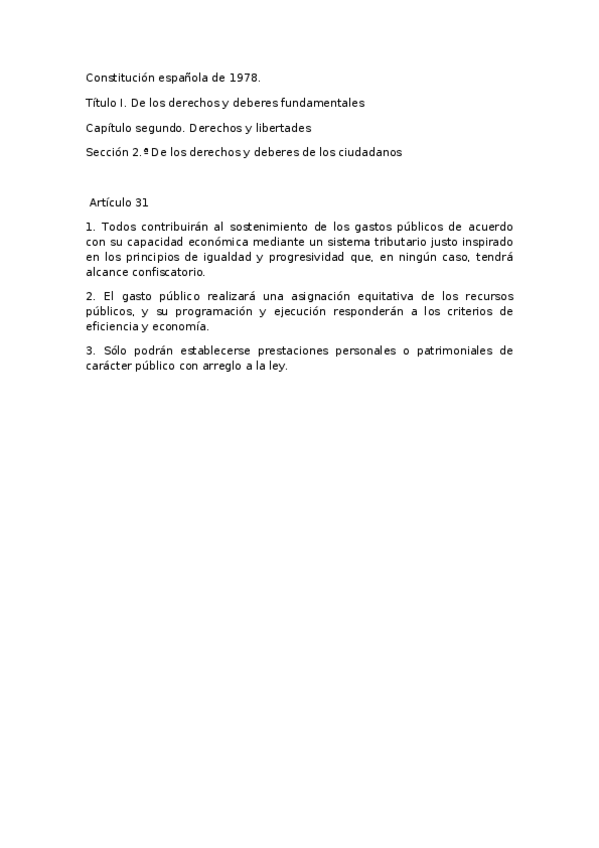 Constitución española de 1978.

Título I. De los derechos y deberes fundamentales

Capítulo segundo. Derechos y libertades

Sección 2.ª De los derechos y deberes de los ciudadanos

Artículo 31

1. Todos contribuirán al sostenimiento de los gastos públicos de acuerdo con su capacidad económica mediante un sistema tributario justo inspirado en los principios de igualdad y progresividad que, en ningún caso, tendrá alcance confiscatorio.

2. El gasto público realizará una asignación equitativa de los recursos públicos, y su programación y ejecución responderán a los criterios de eficiencia y economía.

3. Sólo podrán establecerse prestaciones personales o patrimoniales de carácter público con arreglo a la ley.